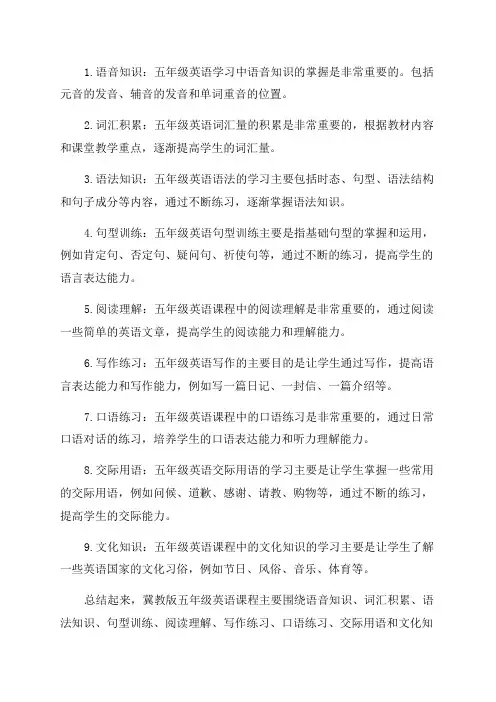 1. 语音知识：五年级英语学习中语音知识的掌握是非常重要的。包括元音的发音、辅音的发音和单词重音的位置。

2. 词汇积累：五年级英语词汇量的积累是非常重要的，根据教材内容和课堂教学重点，逐渐提高学生的词汇量。

3. 语法知识：五年级英语语法的学习主要包括时态、句型、语法结构和句子成分等内容，通过不断练习，逐渐掌握语法知识。

4. 句型训练：五年级英语句型训练主要是指基础句型的掌握和运用，例如肯定句、否定句、疑问句、祈使句等，通过不断的练习，提高学生的语言表达能力。

5. 阅读理解：五年级英语课程中的阅读理解是非常重要的，通过阅读一些简单的英语文章，提高学生的阅读能力和理解能力。

6. 写作练习：五年级英语写作的主要目的是让学生通过写作，提高语言表达能力和写作能力，例如写一篇日记、一封信、一篇介绍等。

7. 口语练习：五年级英语课程中的口语练习是非常重要的，通过日常口语对话的练习，培养学生的口语表达能力和听力理解能力。

8. 交际用语：五年级英语交际用语的学习主要是让学生掌握一些常用的交际用语，例如问候、道歉、感谢、请教、购物等，通过不断的练习，提高学生的交际能力。

9. 文化知识：五年级英语课程中的文化知识的学习主要是让学生了解一些英语国家的文化习俗，例如节日、风俗、音乐、体育等。

总结起来，冀教版五年级英语课程主要围绕语音知识、词汇积累、语法知识、句型训练、阅读理解、写作练习、口语练习、交际用语和文化知